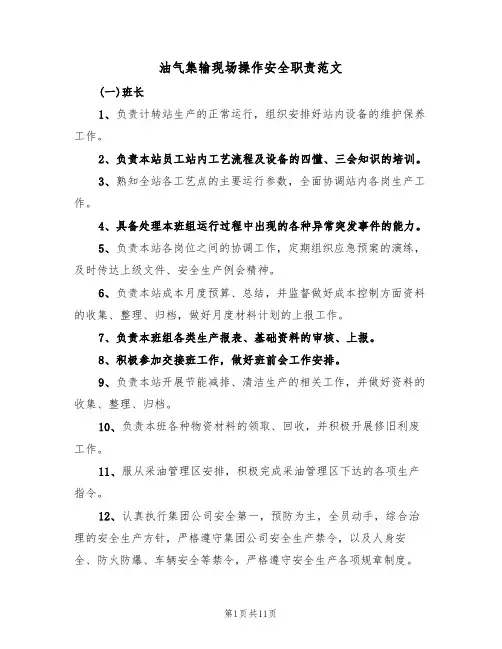 油气集输现场操作安全职责范文

(一)班长

1、负责计转站生产的正常运行，组织安排好站内设备的维护保养工作。

2、负责本站员工站内工艺流程及设备的四懂、三会知识的培训。

3、熟知全站各工艺点的主要运行参数，全面协调站内各岗生产工作。

4、具备处理本班组运行过程中出现的各种异常突发事件的能力。

5、负责本站各岗位之间的协调工作，定期组织应急预案的演练，及时传达上级文件、安全生产例会精神。

6、负责本站成本月度预算、总结，并监督做好成本控制方面资料的收集、整理、归档，做好月度材料计划的上报工作。

7、负责本班组各类生产报表、基础资料的审核、上报。

8、积极参加交接班工作，做好班前会工作安排。

9、负责本站开展节能减排、清洁生产的相关工作，并做好资料的收集、整理、归档。

10、负责本班各种物资材料的领取、回收，并积极开展修旧利废工作。

11、服从采油管理区安排，积极完成采油管理区下达的各项生产指令。

12、认真执行集团公司安全第一，预防为主，全员动手，综合治理的安全生产方针，严格遵守集团公司安全生产禁令，以及人身安全、防火防爆、车辆安全等禁令，严格遵守安全生产各项规章制度。

第1页共11页